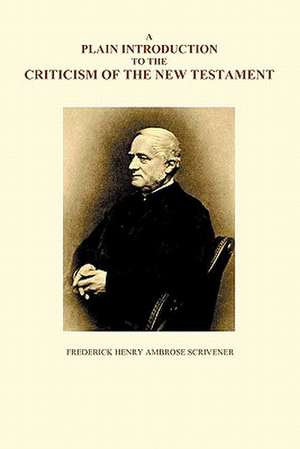 A
PLAIN INTRODUCTION
TO THE
CRITICISM OF THE NEW TESTAMENT

FREDERICK HENRY AMBROSE SCRIVENER